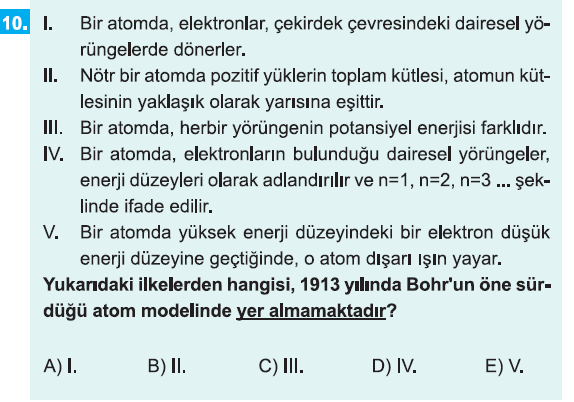 10. I. Bir atomda, elektronlar, çekirdek çevresindeki dairesel yörüngelerde dönerler.

II. Nötr bir atomda pozitif yüklerin toplam kütlesi, atomun kütlesinin yaklaşık olarak yarısına eşittir.

III. Bir atomda, herbir yörüngenin potansiyel enerjisi farklıdır.

IV. Bir atomda, elektronların bulunduğu dairesel yörüngeler, enerji düzeyleri olarak adlandırılır ve n=1, n=2, n=3 ... şeklinde ifade edilir.

V. Bir atomda yüksek enerji düzeyindeki bir elektron düşük enerji düzeyine geçtiğinde, o atom dışarı ışın yayar.

Yukarıdaki ilkelerden hangisi, 1913 yılında Bohr'un öne sürdüğü atom modelinde yer almamaktadır?

A) I. B) II. C) III. D) IV. E) V.